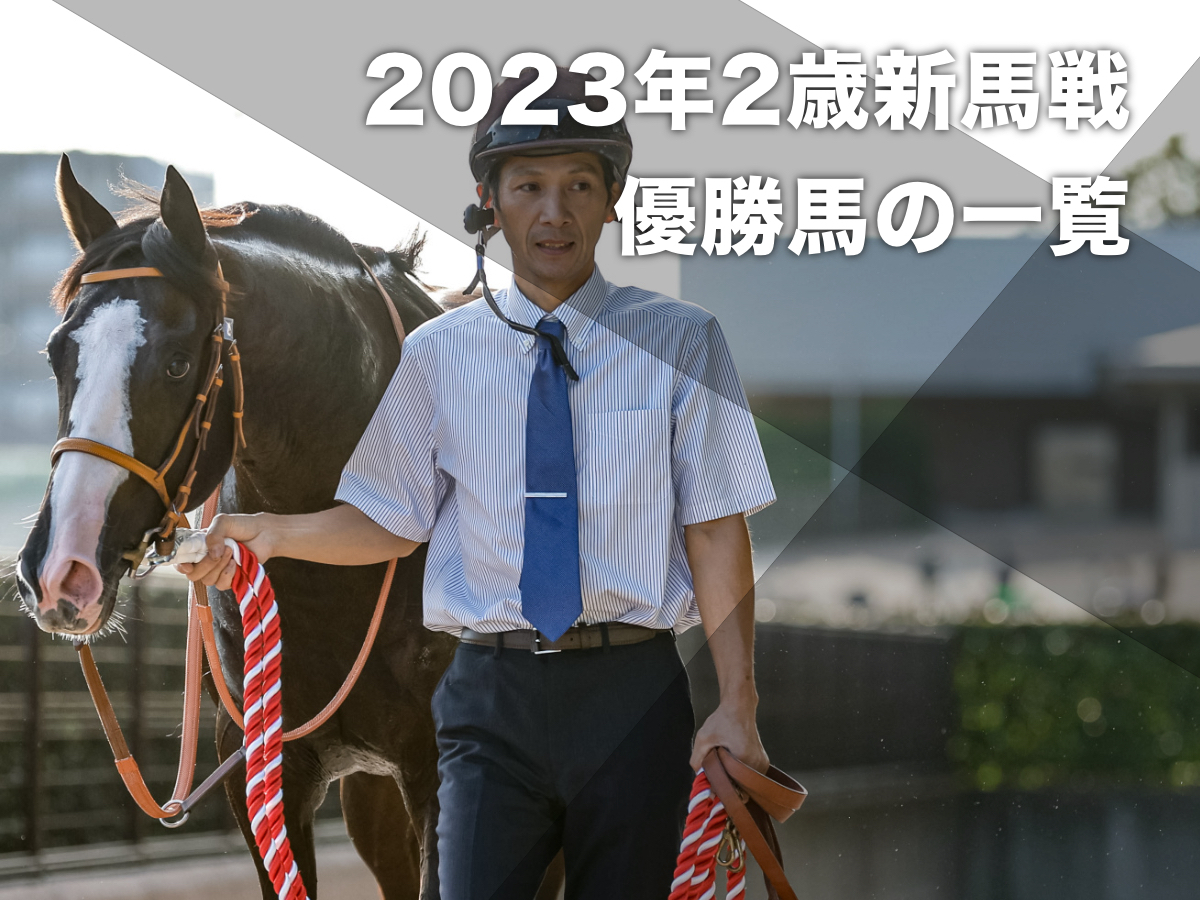 2023年2歳新馬戦
優勝馬の一覧